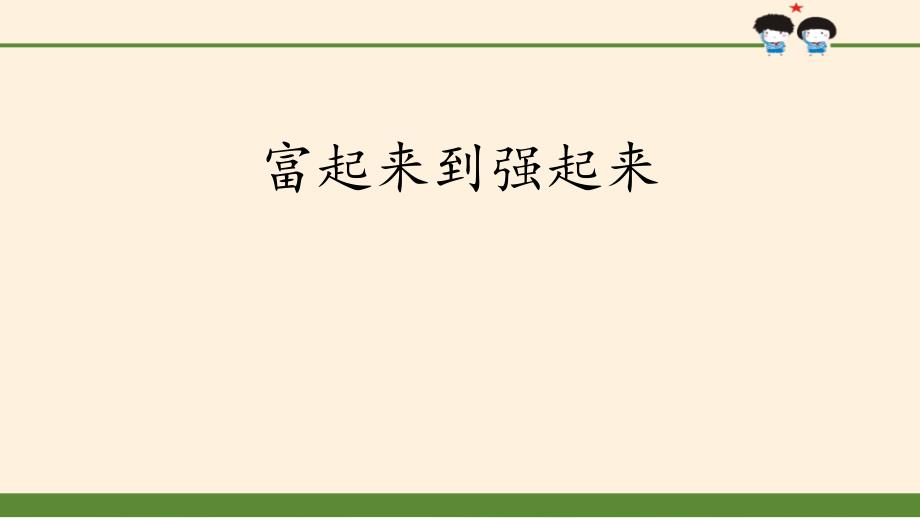 富起来到强起来